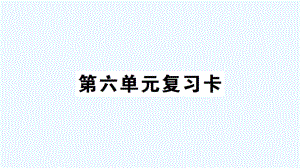 第六单元复习卡